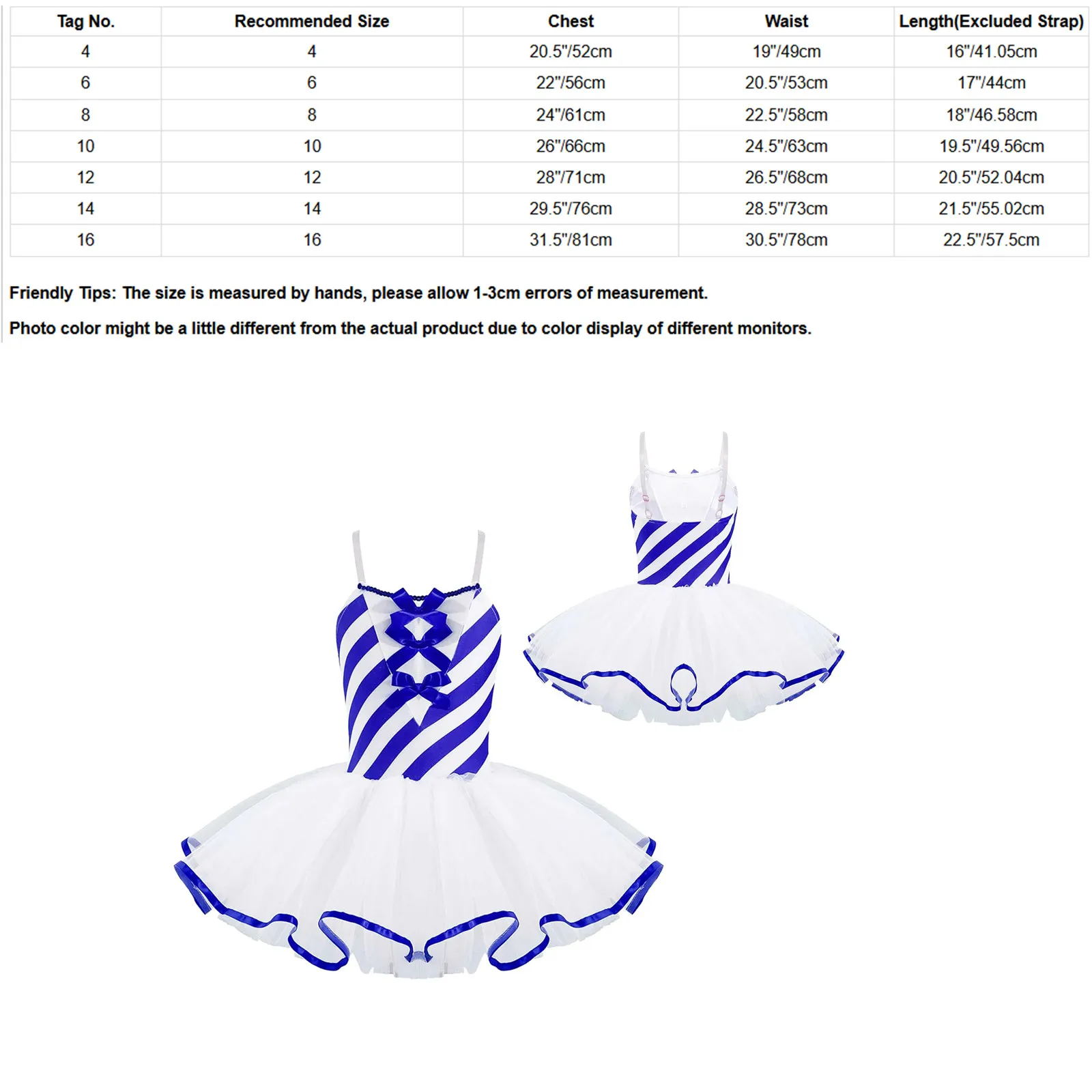 | Tag No. | Recommended Size | Chest | Waist | Length(Excluded Strap) |
|---|---|---|---|---|
| 4 | 4 | 20.5"/52cm | 19"/49cm | 16"/41.05cm |
| 6 | 6 | 22"/56cm | 20.5"/53cm | 17"/44cm |
| 8 | 8 | 24"/61cm | 22.5"/58cm | 18"/46.58cm |
| 10 | 10 | 26"/66cm | 24.5"/63cm | 19.5"/49.56cm |
| 12 | 12 | 28"/71cm | 26.5"/68cm | 20.5"/52.04cm |
| 14 | 14 | 29.5"/76cm | 28.5"/73cm | 21.5"/55.02cm |
| 16 | 16 | 31.5"/81cm | 30.5"/78cm | 22.5"/57.5cm |

Friendly Tips: The size is measured by hands, please allow 1-3cm errors of measurement.

Photo color might be a little different from the actual product due to color display of different monitors.